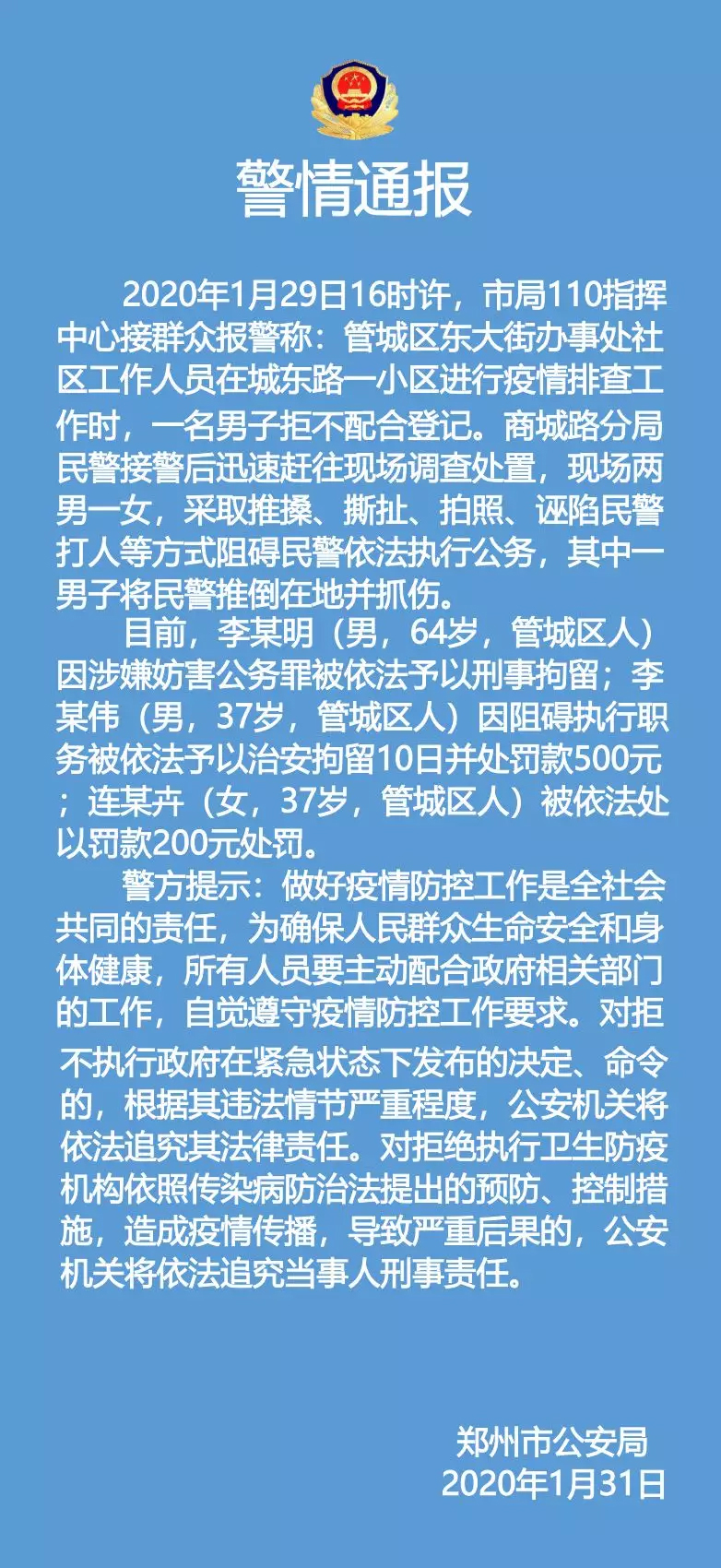 警情通报

2020年1月29日16时许，市局110指挥中心接群众报警称：管城区东大街办事处社区工作人员在城东路一小区进行疫情排查工作时，一名男子拒不配合登记。商城路分局民警接警后迅速赶往现场调查处置，现场两男一女，采取推搡、撕扯、拍照、诬陷民警打人等方式阻碍民警依法执行公务，其中一男子将民警推倒在地并抓伤。

目前，李某明（男，64岁，管城区人）因涉嫌妨害公务罪被依法予以刑事拘留；李某伟（男，37岁，管城区人）因阻碍执行职务被依法予以治安拘留10日并处罚款500元；连某卉（女，37岁，管城区人）被依法处以罚款200元处罚。

警方提示：做好疫情防控工作是全社会共同的责任，为确保人民群众生命安全和身体健康，所有人员要主动配合政府相关部门的工作，自觉遵守疫情防控工作要求。对拒不执行政府在紧急状态下发布的决定、命令的，根据其违法情节严重程度，公安机关将依法追究其法律责任。对拒绝执行卫生防疫机构依照传染病防治法提出的预防、控制措施，造成疫情传播，导致严重后果的，公安机关将依法追究当事人刑事责任。

郑州市公安局
2020年1月31日